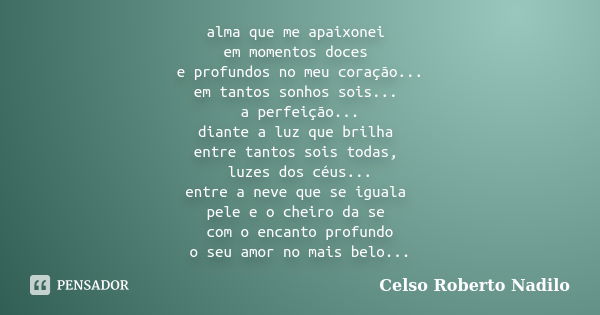 alma que me apaixonei
em momentos doces
e profundos no meu coração...
em tantos sonhos sois...
a perfeição...
diante a luz que brilha
entre tantos sois todas,
luzes dos céus...
entre a neve que se iguala
pele e o cheiro da se
com o encanto profundo
o seu amor no mais belo...

PENSADOR

Celso Roberto Nadilo